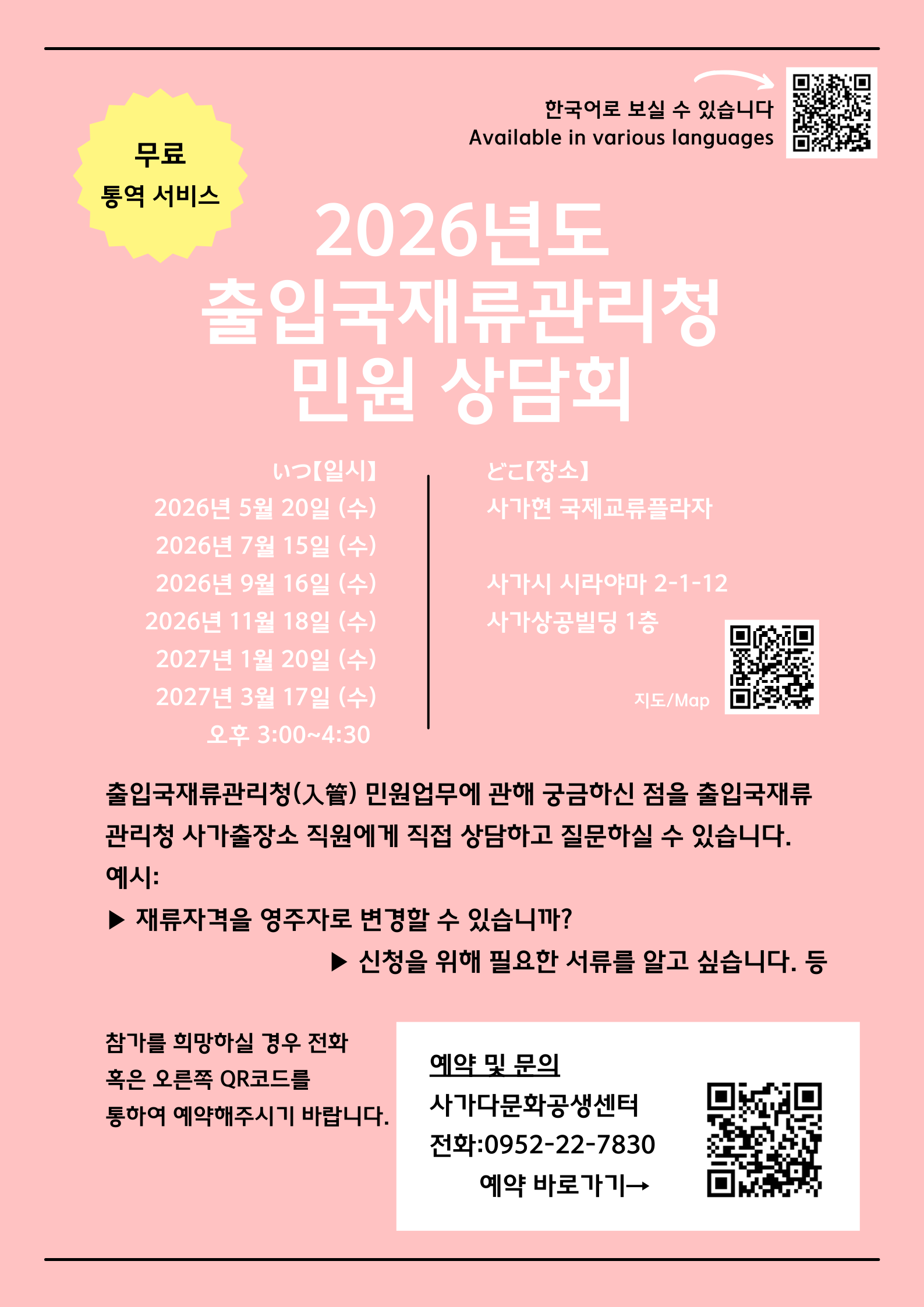 한국어로 보실 수 있습니다
Available in various languages

무료
통역 서비스

2026년도
출입국재류관리청
민원 상담회

いつ【일시】
2026년 5월 20일 (수)
2026년 7월 15일 (수)
2026년 9월 16일 (수)
2026년 11월 18일 (수)
2027년 1월 20일 (수)
2027년 3월 17일 (수)
오후 3:00~4:30

どこ【장소】
사가현 국제교류플라자

사가시 시라야마 2-1-12
사가상공빌딩 1층

지도/Map

출입국재류관리청(入管) 민원업무에 관해 궁금하신 점을 출입국재류관리청 사가출장소 직원에게 직접 상담하고 질문하실 수 있습니다.
예시:
▶ 재류자격을 영주자로 변경할 수 있습니까?
▶ 신청을 위해 필요한 서류를 알고 싶습니다. 등

참가를 희망하실 경우 전화
혹은 오른쪽 QR코드를
통하여 예약해주시기 바랍니다.

예약 및 문의
사가다문화공생센터
전화:0952-22-7830
예약 바로가기→